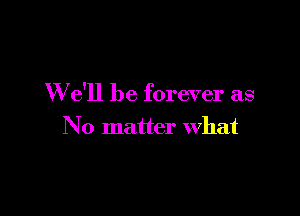 We'll be forever as
No matter what